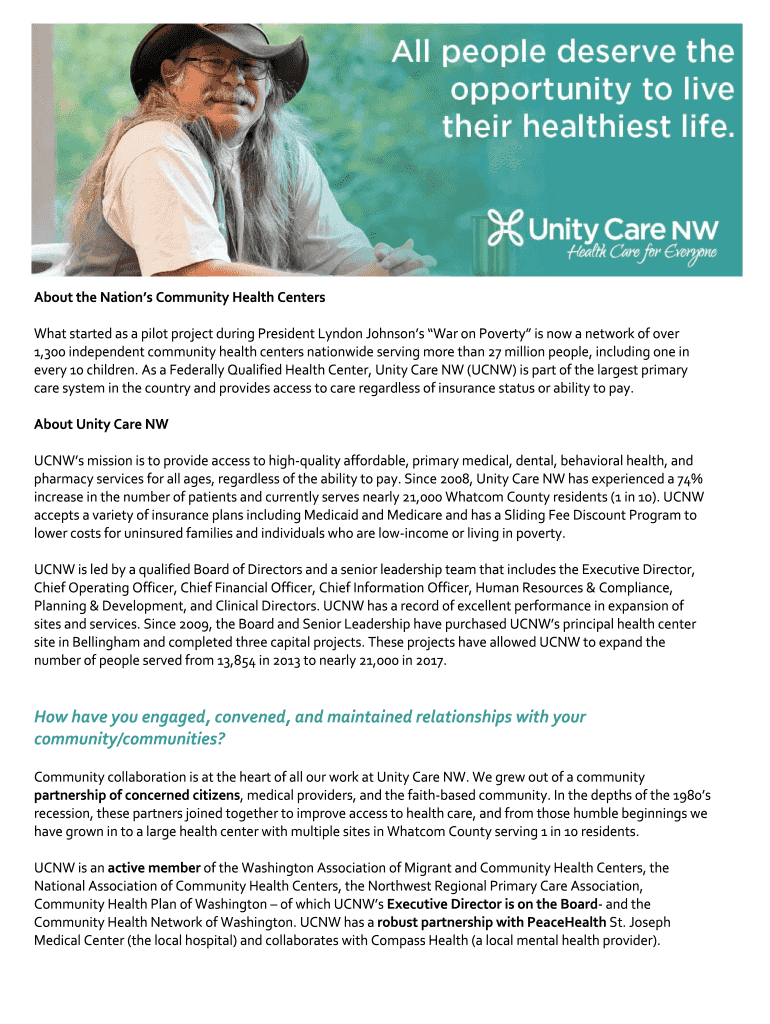 All people deserve the opportunity to live their healthiest life.

Unity Care NW
Health Care for Everyone

About the Nation's Community Health Centers

What started as a pilot project during President Lyndon Johnson's "War on Poverty" is now a network of over 1,300 independent community health centers nationwide serving more than 27 million people, including one in every 10 children. As a Federally Qualified Health Center, Unity Care NW (UCNW) is part of the largest primary care system in the country and provides access to care regardless of insurance status or ability to pay.

About Unity Care NW

UCNW's mission is to provide access to high-quality affordable, primary medical, dental, behavioral health, and pharmacy services for all ages, regardless of the ability to pay. Since 2008, Unity Care NW has experienced a 74% increase in the number of patients and currently serves nearly 21,000 Whatcom County residents (1 in 10). UCNW accepts a variety of insurance plans including Medicaid and Medicare and has a Sliding Fee Discount Program to lower costs for uninsured families and individuals who are low-income or living in poverty.

UCNW is led by a qualified Board of Directors and a senior leadership team that includes the Executive Director, Chief Operating Officer, Chief Financial Officer, Chief Information Officer, Human Resources & Compliance, Planning & Development, and Clinical Directors. UCNW has a record of excellent performance in expansion of sites and services. Since 2009, the Board and Senior Leadership have purchased UCNW's principal health center site in Bellingham and completed three capital projects. These projects have allowed UCNW to expand the number of people served from 13,854 in 2013 to nearly 21,000 in 2017.

How have you engaged, convened, and maintained relationships with your community/communities?

Community collaboration is at the heart of all our work at Unity Care NW. We grew out of a community partnership of concerned citizens, medical providers, and the faith-based community. In the depths of the 1980's recession, these partners joined together to improve access to health care, and from those humble beginnings we have grown in to a large health center with multiple sites in Whatcom County serving 1 in 10 residents.

UCNW is an active member of the Washington Association of Migrant and Community Health Centers, the National Association of Community Health Centers, the Northwest Regional Primary Care Association, Community Health Plan of Washington – of which UCNW's Executive Director is on the Board- and the Community Health Network of Washington. UCNW has a robust partnership with PeaceHealth St. Joseph Medical Center (the local hospital) and collaborates with Compass Health (a local mental health provider).